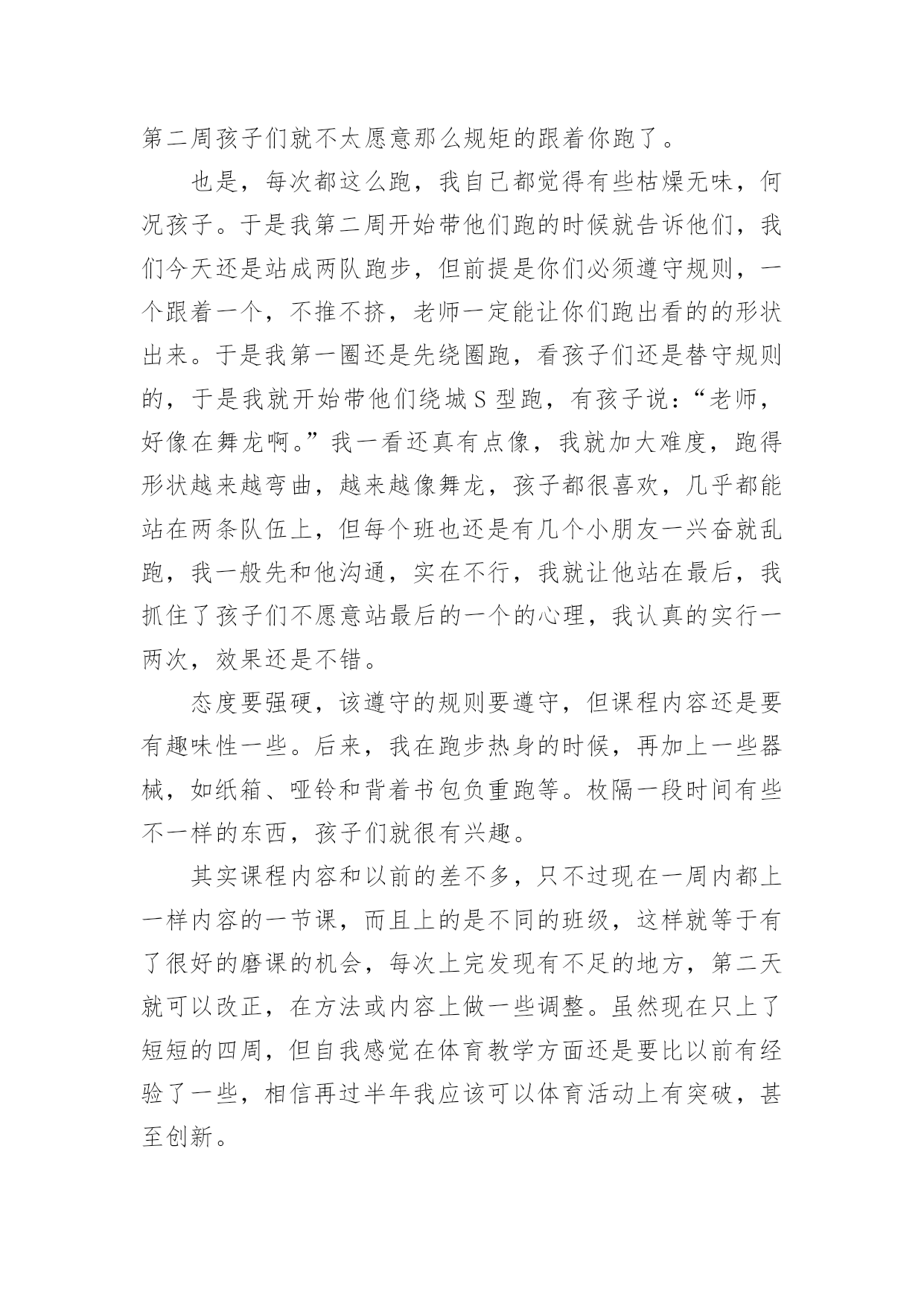 第二周孩子们就不太愿意那么规矩的跟着你跑了。

也是，每次都这么跑，我自己都觉得有些枯燥无味，何况孩子。于是我第二周开始带他们跑的时候就告诉他们，我们今天还是站成两队跑步，但前提是你们必须遵守规则，一个跟着一个，不推不挤，老师一定能让你们跑出看的的形状出来。于是我第一圈还是先绕圈跑，看孩子们还是替守规则的，于是我就开始带他们绕城 S 型跑，有孩子说：“老师，好像在舞龙啊。”我一看还真有点像，我就加大难度，跑得形状越来越弯曲，越来越像舞龙，孩子都很喜欢，几乎都能站在两条队伍上，但每个班也还是有几个小朋友一兴奋就乱跑，我一般先和他沟通，实在不行，我就让他站在最后，我抓住了孩子们不愿意站最后的一个的心理，我认真的实行一两次，效果还是不错。

态度要强硬，该遵守的规则要遵守，但课程内容还是要有趣味性一些。后来，我在跑步热身的时候，再加上一些器械，如纸箱、哑铃和背着书包负重跑等。枚隔一段时间有些不一样的东西，孩子们就很有兴趣。

其实课程内容和以前的差不多，只不过现在一周内都上一样内容的一节课，而且上的是不同的班级，这样就等于有了很好的磨课的机会，每次上完发现有不足的地方，第二天就可以改正，在方法或内容上做一些调整。虽然现在只上了短短的四周，但自我感觉在体育教学方面还是要比以前有经验了一些，相信再过半年我应该可以体育活动上有突破，甚至创新。